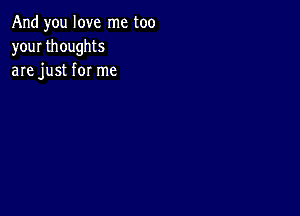 And you love me too
your thoughts
are just for me